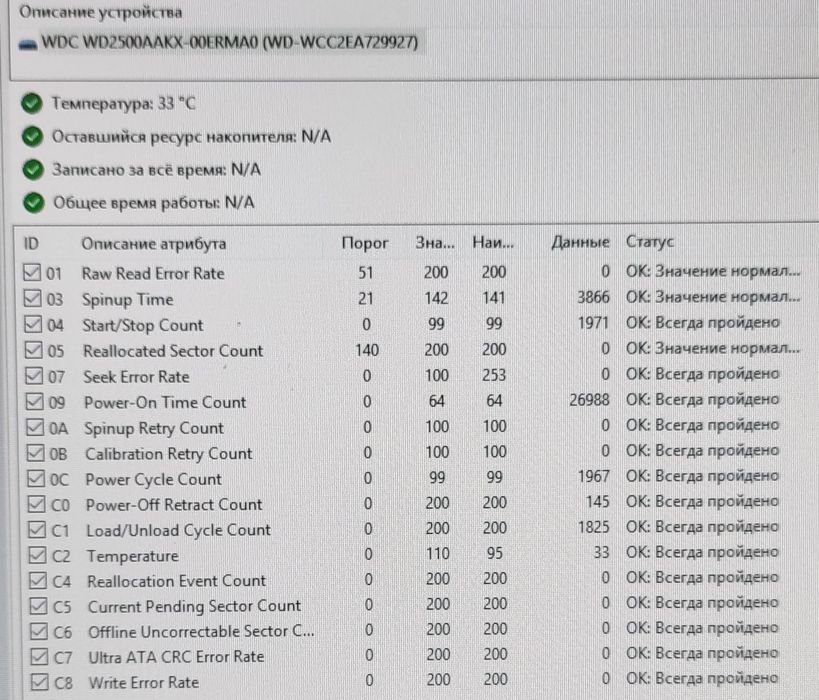 Описание устройства

WDC WD2500AAKX-00ERMA0 (WD-WCC2EA729927)

Температура: 33 °C

Оставшийся ресурс накопителя: N/A

Записано за всё время: N/A

Общее время работы: N/A

| ID | Описание атрибута | Порог | Зна... | Наи... | Данные | Статус |
|---|---|---|---|---|---|---|
| 01 | Raw Read Error Rate | 51 | 200 | 200 | 0 | OK: Значение нормал... |
| 03 | Spinup Time | 21 | 142 | 141 | 3866 | OK: Значение нормал... |
| 04 | Start/Stop Count | 0 | 99 | 99 | 1971 | OK: Всегда пройдено |
| 05 | Reallocated Sector Count | 140 | 200 | 200 | 0 | OK: Значение нормал... |
| 07 | Seek Error Rate | 0 | 100 | 253 | 0 | OK: Всегда пройдено |
| 09 | Power-On Time Count | 0 | 64 | 64 | 26988 | OK: Всегда пройдено |
| 0A | Spinup Retry Count | 0 | 100 | 100 | 0 | OK: Всегда пройдено |
| 0B | Calibration Retry Count | 0 | 100 | 100 | 0 | OK: Всегда пройдено |
| 0C | Power Cycle Count | 0 | 99 | 99 | 1967 | OK: Всегда пройдено |
| C0 | Power-Off Retract Count | 0 | 200 | 200 | 145 | OK: Всегда пройдено |
| C1 | Load/Unload Cycle Count | 0 | 200 | 200 | 1825 | OK: Всегда пройдено |
| C2 | Temperature | 0 | 110 | 95 | 33 | OK: Всегда пройдено |
| C4 | Reallocation Event Count | 0 | 200 | 200 | 0 | OK: Всегда пройдено |
| C5 | Current Pending Sector Count | 0 | 200 | 200 | 0 | OK: Всегда пройдено |
| C6 | Offline Uncorrectable Sector C... | 0 | 200 | 200 | 0 | OK: Всегда пройдено |
| C7 | Ultra ATA CRC Error Rate | 0 | 200 | 200 | 0 | OK: Всегда пройдено |
| C8 | Write Error Rate | 0 | 200 | 200 | 0 | OK: Всегда пройдено |